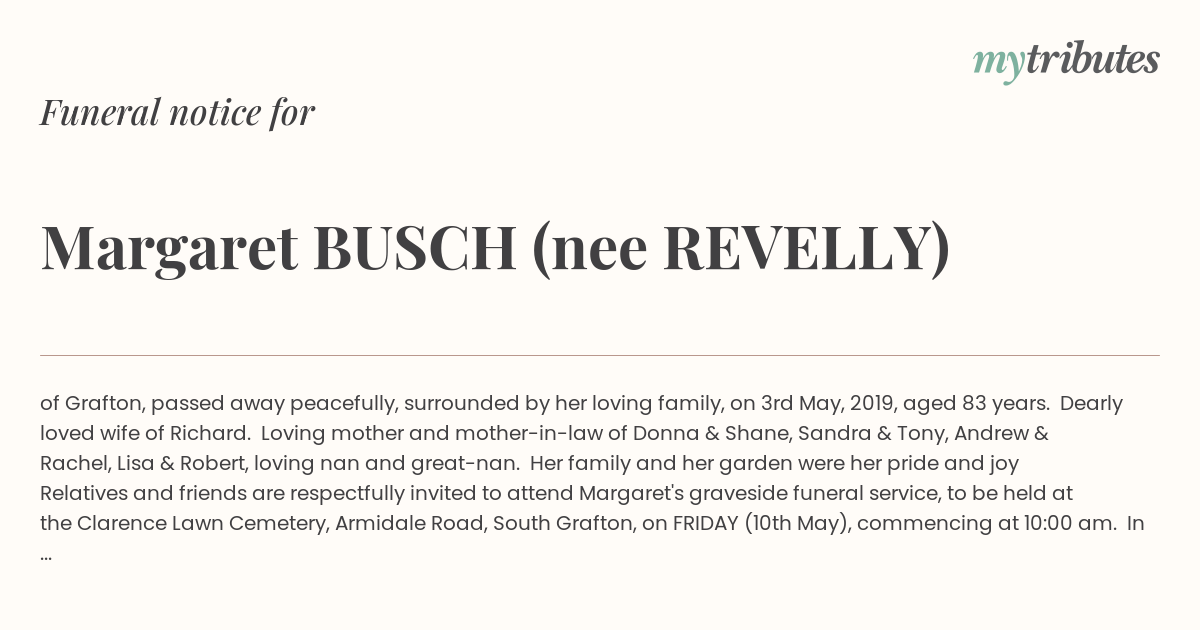 mytributes

Funeral notice for

Margaret BUSCH (nee REVELLY)

of Grafton, passed away peacefully, surrounded by her loving family, on 3rd May, 2019, aged 83 years. Dearly loved wife of Richard. Loving mother and mother-in-law of Donna & Shane, Sandra & Tony, Andrew & Rachel, Lisa & Robert, loving nan and great-nan. Her family and her garden were her pride and joy Relatives and friends are respectfully invited to attend Margaret's graveside funeral service, to be held at the Clarence Lawn Cemetery, Armidale Road, South Grafton, on FRIDAY (10th May), commencing at 10:00 am. In ...